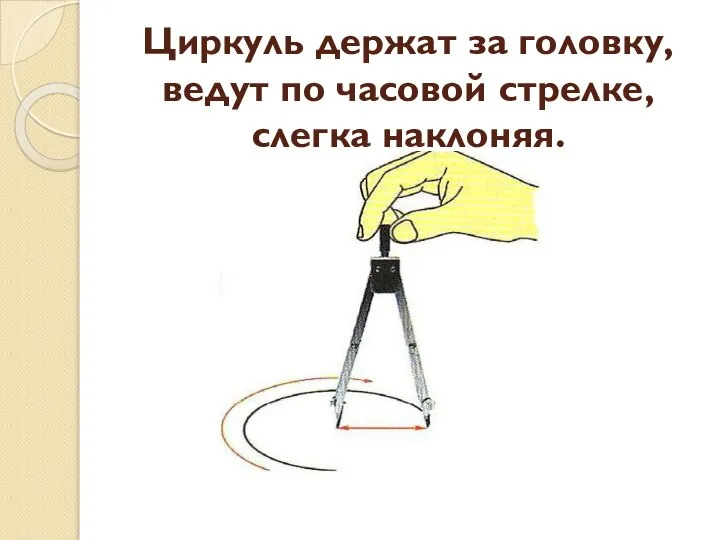 Циркуль держат за головку, ведут по часовой стрелке, слегка наклоняя.